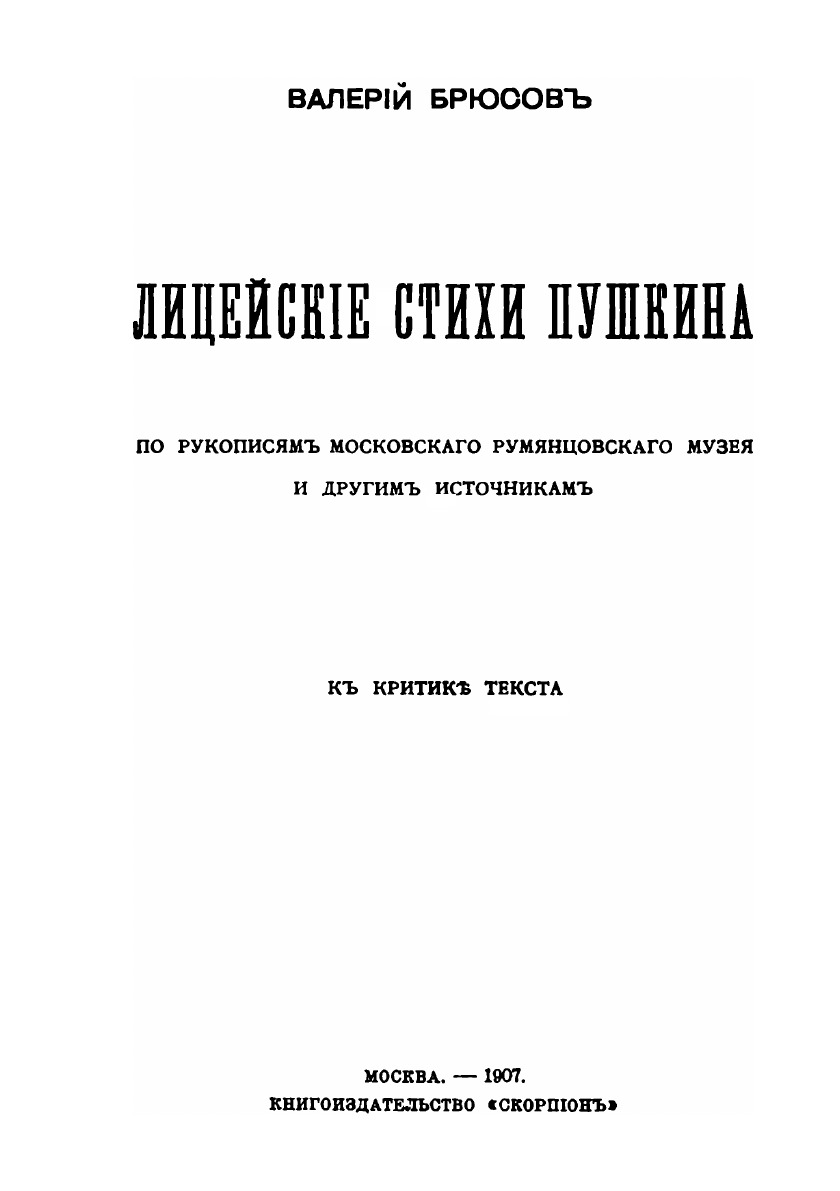 ВАЛЕРІЙ БРЮСОВЪ

ЛИЦЕЙСКІЕ СТИХИ ПУШКИНА

ПО РУКОПИСЯМЪ МОСКОВСКАГО РУМЯНЦОВСКАГО МУЗЕЯ
И ДРУГИМЪ ИСТОЧНИКАМЪ

КЪ КРИТИКѢ ТЕКСТА

МОСКВА. — 1907.
КНИГОИЗДАТЕЛЬСТВО «СКОРПІОНЪ»